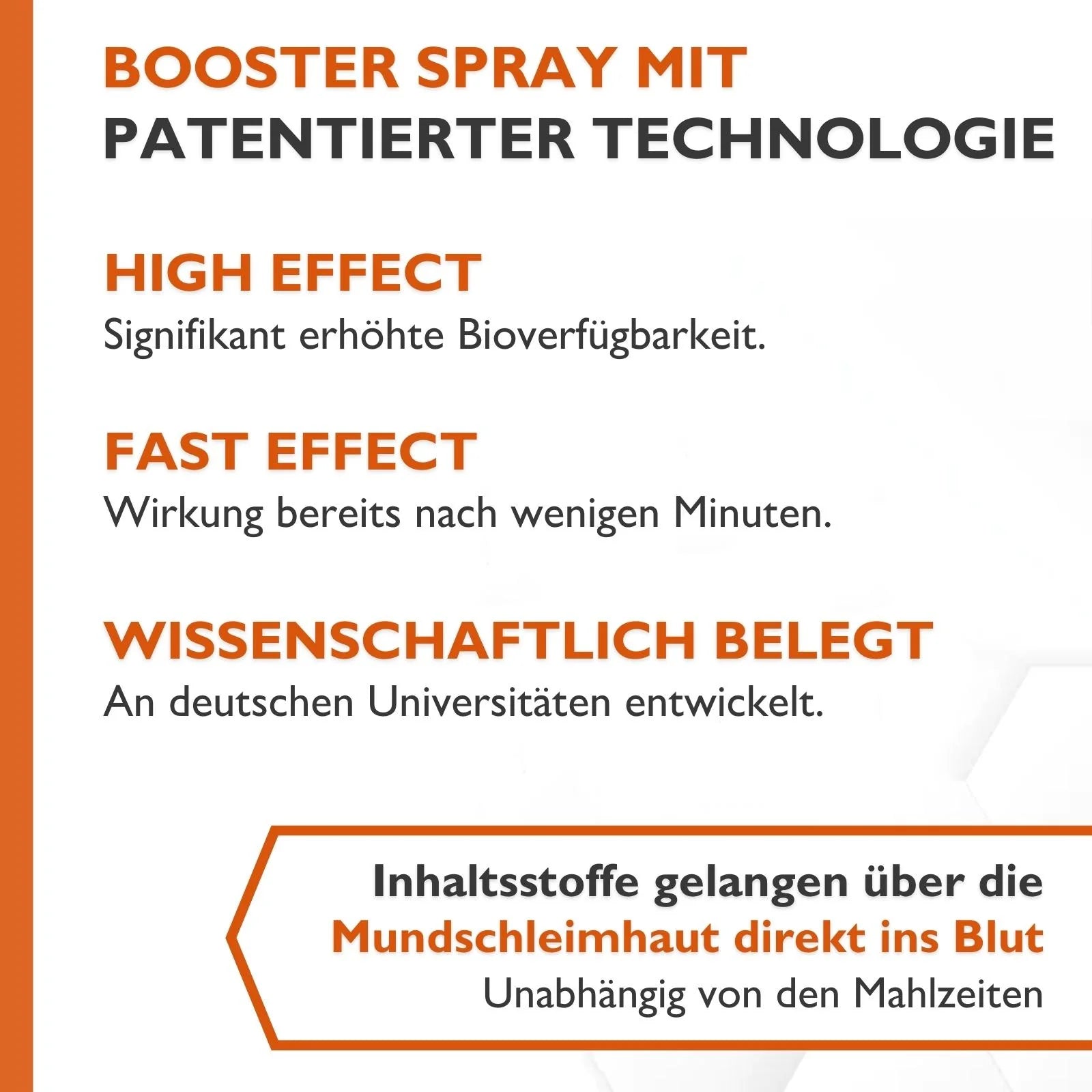 BOOSTER SPRAY MIT PATENTIERTER TECHNOLOGIE

HIGH EFFECT
Signifikant erhöhte Bioverfügbarkeit.

FAST EFFECT
Wirkung bereits nach wenigen Minuten.

WISSENSCHAFTLICH BELEGT
An deutschen Universitäten entwickelt.

Inhaltsstoffe gelangen über die Mundschleimhaut direkt ins Blut
Unabhängig von den Mahlzeiten